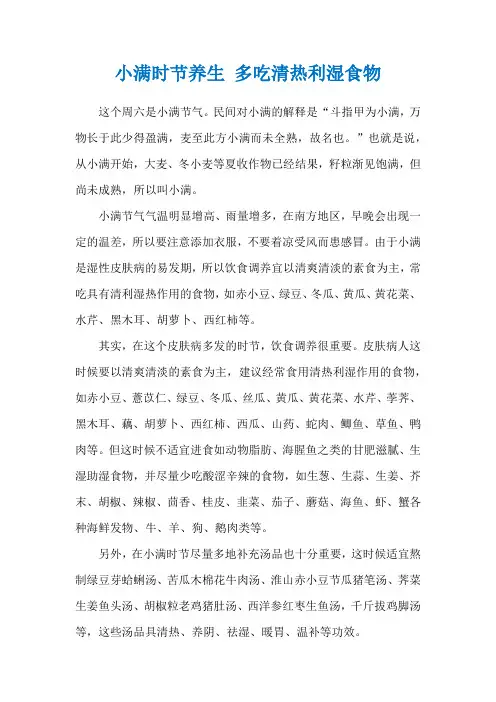 小满时节养生 多吃清热利湿食物

这个周六是小满节气。民间对小满的解释是“斗指甲为小满，万物长于此少得盈满，麦至此方小满而未全熟，故名也。”也就是说，从小满开始，大麦、冬小麦等夏收作物已经结果，籽粒渐见饱满，但尚未成熟，所以叫小满。

小满节气气温明显增高、雨量增多，在南方地区，早晚会出现一定的温差，所以要注意添加衣服，不要着凉受风而患感冒。由于小满是湿性皮肤病的易发期，所以饮食调养宜以清爽清淡的素食为主，常吃具有清利湿热作用的食物，如赤小豆、绿豆、冬瓜、黄瓜、黄花菜、水芹、黑木耳、胡萝卜、西红柿等。

其实，在这个皮肤病多发的时节，饮食调养很重要。皮肤病人这时候要以清爽清淡的素食为主，建议经常食用清热利湿作用的食物，如赤小豆、薏苡仁、绿豆、冬瓜、丝瓜、黄瓜、黄花菜、水芹、荸荠、黑木耳、藕、胡萝卜、西红柿、西瓜、山药、蛇肉、鲫鱼、草鱼、鸭肉等。但这时候不适宜进食如动物脂肪、海腥鱼之类的甘肥滋腻、生湿助湿食物，并尽量少吃酸涩辛辣的食物，如生葱、生蒜、生姜、芥末、胡椒、辣椒、茴香、桂皮、韭菜、茄子、蘑菇、海鱼、虾、蟹各种海鲜发物、牛、羊、狗、鹅肉类等。

另外，在小满时节尽量多地补充汤品也十分重要，这时候适宜熬制绿豆芽蛤蜊汤、苦瓜木棉花牛肉汤、淮山赤小豆节瓜猪笔汤、荠菜生姜鱼头汤、胡椒粒老鸡猪肚汤、西洋参红枣生鱼汤，千斤拔鸡脚汤等，这些汤品具清热、养阴、祛湿、暖胃、温补等功效。